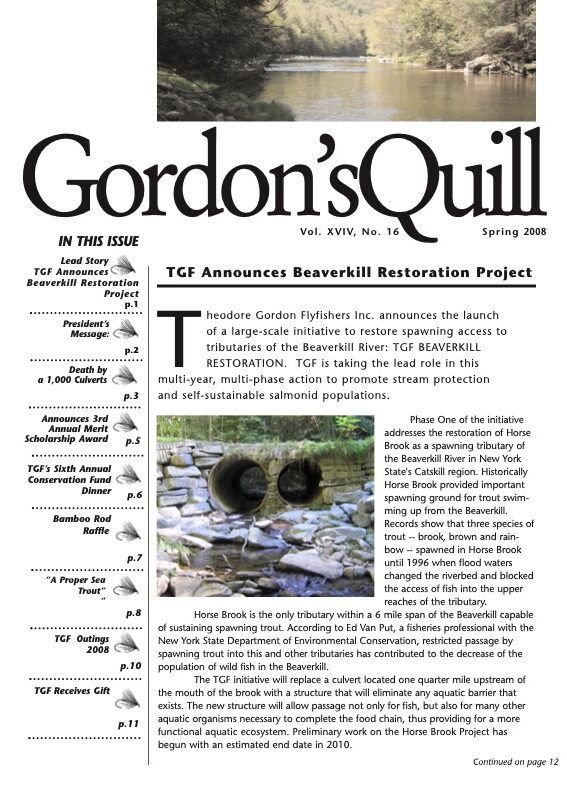 Gordon'sQuill

Vol. XVIV, No. 16

Spring 2008

IN THIS ISSUE

Lead Story TGF Announces Beaverkill Restoration Project p.1

President's Message: p.2

Death by a 1,000 Culverts p.3

Announces 3rd Annual Merit Scholarship Award p.5

TGF's Sixth Annual Conservation Fund Dinner p.6

Bamboo Rod Raffle p.7

"A Proper Sea Trout" p.8

TGF Outings 2008 p.10

TGF Receives Gift p.11

TGF Announces Beaverkill Restoration Project

Theodore Gordon Flyfishers Inc. announces the launch of a large-scale initiative to restore spawning access to tributaries of the Beaverkill River: TGF BEAVERKILL RESTORATION. TGF is taking the lead role in this multi-year, multi-phase action to promote stream protection and self-sustainable salmonid populations.

Phase One of the initiative addresses the restoration of Horse Brook as a spawning tributary of the Beaverkill River in New York State's Catskill region. Historically Horse Brook provided important spawning ground for trout swimming up from the Beaverkill. Records show that three species of trout -- brook, brown and rainbow -- spawned in Horse Brook until 1996 when flood waters changed the riverbed and blocked the access of fish into the upper reaches of the tributary.

Horse Brook is the only tributary within a 6 mile span of the Beaverkill capable of sustaining spawning trout. According to Ed Van Put, a fisheries professional with the New York State Department of Environmental Conservation, restricted passage by spawning trout into this and other tributaries has contributed to the decrease of the population of wild fish in the Beaverkill.

The TGF initiative will replace a culvert located one quarter mile upstream of the mouth of the brook with a structure that will eliminate any aquatic barrier that exists. The new structure will allow passage not only for fish, but also for many other aquatic organisms necessary to complete the food chain, thus providing for a more functional aquatic ecosystem. Preliminary work on the Horse Brook Project has begun with an estimated end date in 2010.

Continued on page 12